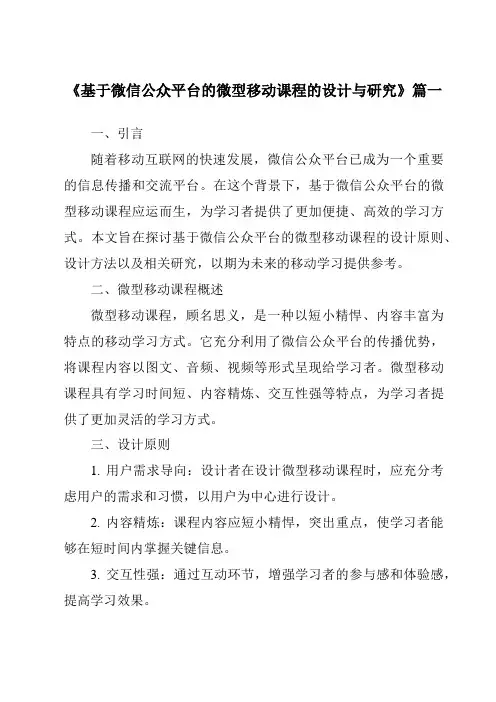 《基于微信公众平台的微型移动课程的设计与研究》篇一

一、引言

随着移动互联网的快速发展，微信公众平台已成为一个重要的信息传播和交流平台。在这个背景下，基于微信公众平台的微型移动课程应运而生，为学习者提供了更加便捷、高效的学习方式。本文旨在探讨基于微信公众平台的微型移动课程的设计原则、设计方法以及相关研究，以期为未来的移动学习提供参考。

二、微型移动课程概述

微型移动课程，顾名思义，是一种以短小精悍、内容丰富为特点的移动学习方式。它充分利用了微信公众平台的传播优势，将课程内容以图文、音频、视频等形式呈现给学习者。微型移动课程具有学习时间短、内容精炼、交互性强等特点，为学习者提供了更加灵活的学习方式。

三、设计原则

1. 用户需求导向：设计者在设计微型移动课程时，应充分考虑用户的需求和习惯，以用户为中心进行设计。

2. 内容精炼：课程内容应短小精悍，突出重点，使学习者能够在短时间内掌握关键信息。

3. 交互性强：通过互动环节，增强学习者的参与感和体验感，提高学习效果。